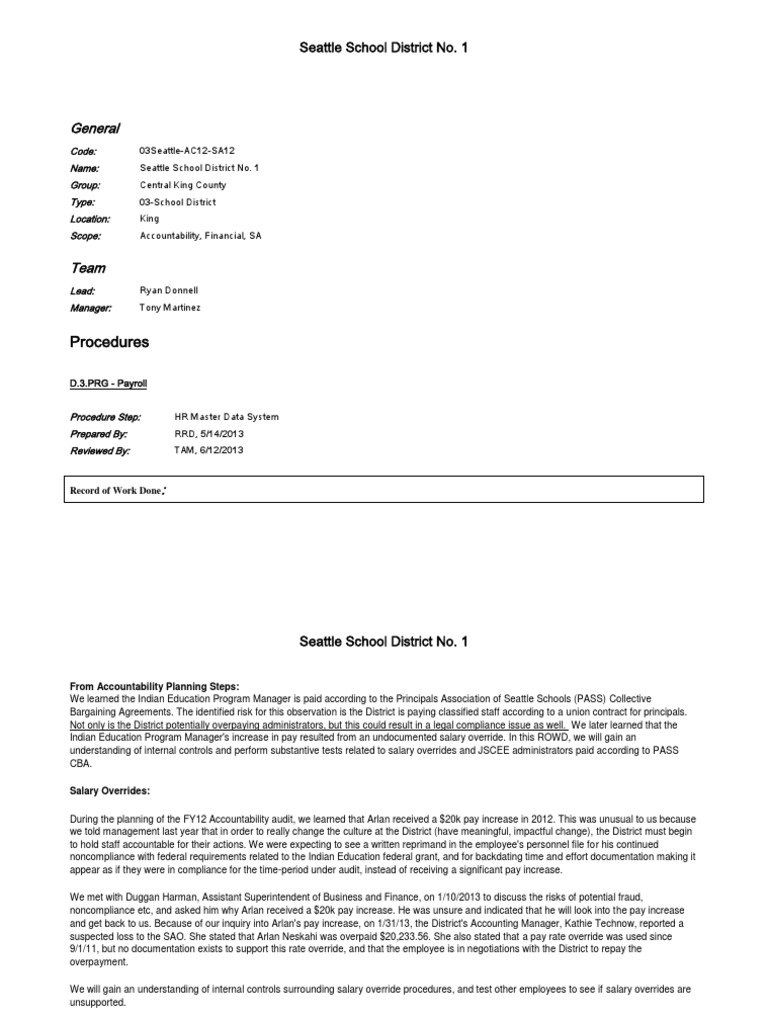 Seattle School District No. 1

General

Code: 03Seattle-AC12-SA12
Name: Seattle School District No. 1
Group: Central King County
Type: 03-School District
Location: King
Scope: Accountability, Financial, SA

Team

Lead: Ryan Donnell
Manager: Tony Martinez

Procedures

D.3.PRG - Payroll

Procedure Step: HR Master Data System
Prepared By: RRD, 5/14/2013
Reviewed By: TAM, 6/12/2013

Record of Work Done:

Seattle School District No. 1

From Accountability Planning Steps:
We learned the Indian Education Program Manager is paid according to the Principals Association of Seattle Schools (PASS) Collective Bargaining Agreements. The identified risk for this observation is the District is paying classified staff according to a union contract for principals. Not only is the District potentially overpaying administrators, but this could result in a legal compliance issue as well. We later learned that the Indian Education Program Manager's increase in pay resulted from an undocumented salary override. In this ROWD, we will gain an understanding of internal controls and perform substantive tests related to salary overrides and JSCEE administrators paid according to PASS CBA.

Salary Overrides:

During the planning of the FY12 Accountability audit, we learned that Arlan received a $20k pay increase in 2012. This was unusual to us because we told management last year that in order to really change the culture at the District (have meaningful, impactful change), the District must begin to hold staff accountable for their actions. We were expecting to see a written reprimand in the employee's personnel file for his continued noncompliance with federal requirements related to the Indian Education federal grant, and for backdating time and effort documentation making it appear as if they were in compliance for the time-period under audit, instead of receiving a significant pay increase.

We met with Duggan Harman, Assistant Superintendent of Business and Finance, on 1/10/2013 to discuss the risks of potential fraud, noncompliance etc, and asked him why Arlan received a $20k pay increase. He was unsure and indicated that he will look into the pay increase and get back to us. Because of our inquiry into Arlan's pay increase, on 1/31/13, the District's Accounting Manager, Kathie Technow, reported a suspected loss to the SAO. She stated that Arlan Neskahi was overpaid $20,233.56. She also stated that a pay rate override was used since 9/1/11, but no documentation exists to support this rate override, and that the employee is in negotiations with the District to repay the overpayment.

We will gain an understanding of internal controls surrounding salary override procedures, and test other employees to see if salary overrides are unsupported.